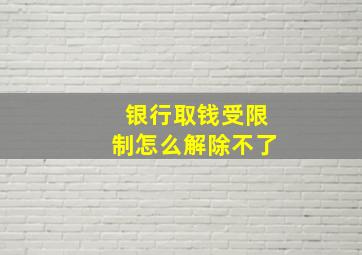 银行取钱受限制怎么解除不了